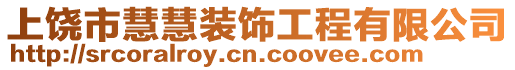 上饶市慧慧装饰工程有限公司
http://srcoralroy.cn.coovee.com